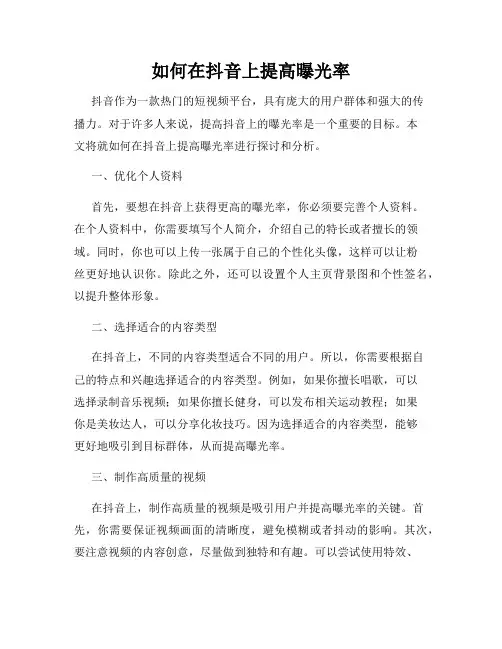 如何在抖音上提高曝光率

抖音作为一款热门的短视频平台，具有庞大的用户群体和强大的传播力。对于许多人来说，提高抖音上的曝光率是一个重要的目标。本文将就如何在抖音上提高曝光率进行探讨和分析。

一、优化个人资料

首先，要想在抖音上获得更高的曝光率，你必须要完善个人资料。在个人资料中，你需要填写个人简介，介绍自己的特长或者擅长的领域。同时，你也可以上传一张属于自己的个性化头像，这样可以让粉丝更好地认识你。除此之外，还可以设置个人主页背景图和个性签名，以提升整体形象。

二、选择适合的内容类型

在抖音上，不同的内容类型适合不同的用户。所以，你需要根据自己的特点和兴趣选择适合的内容类型。例如，如果你擅长唱歌，可以选择录制音乐视频；如果你擅长健身，可以发布相关运动教程；如果你是美妆达人，可以分享化妆技巧。因为选择适合的内容类型，能够更好地吸引到目标群体，从而提高曝光率。

三、制作高质量的视频

在抖音上，制作高质量的视频是吸引用户并提高曝光率的关键。首先，你需要保证视频画面的清晰度，避免模糊或者抖动的影响。其次，要注意视频的内容创意，尽量做到独特和有趣。可以尝试使用特效、